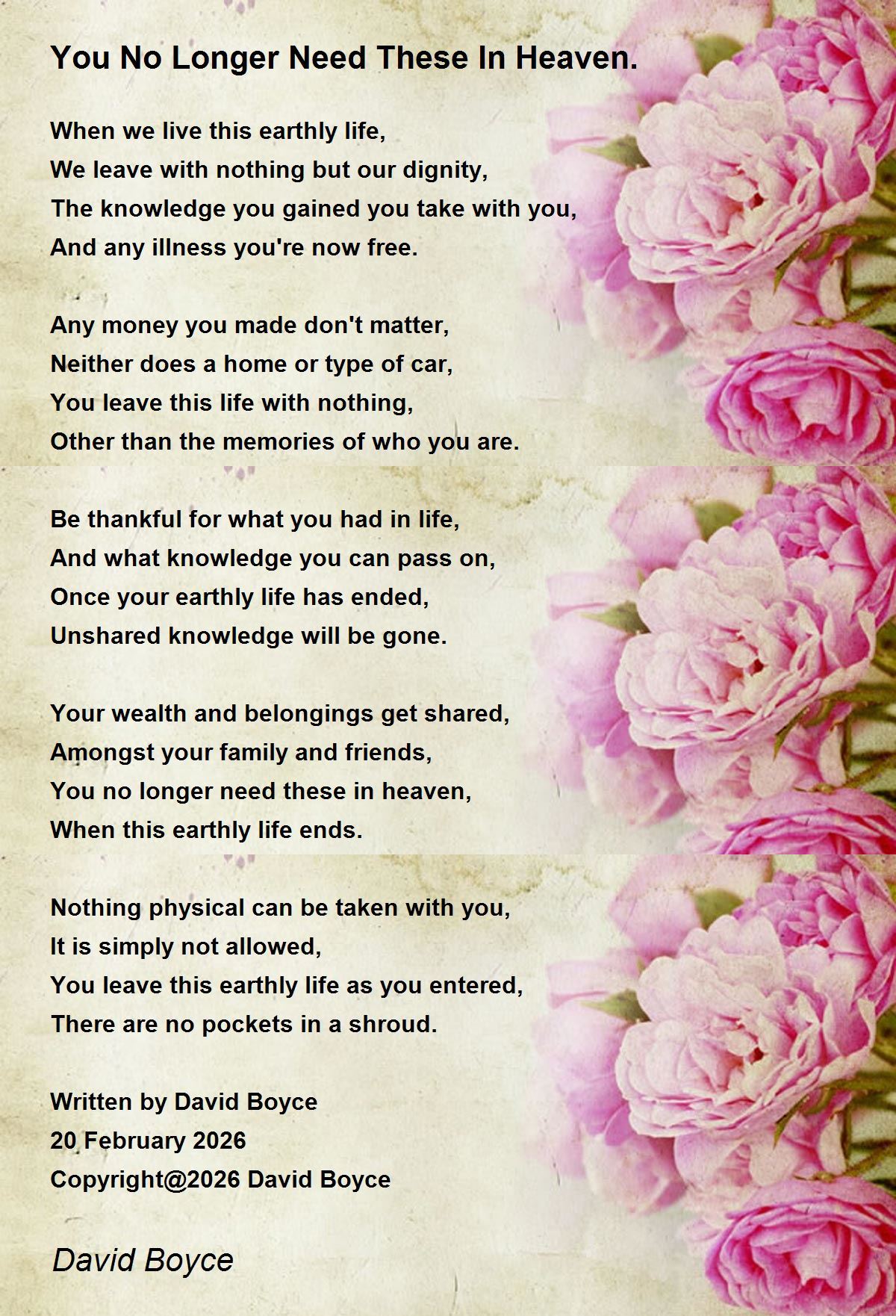 You No Longer Need These In Heaven.

When we live this earthly life,
We leave with nothing but our dignity,
The knowledge you gained you take with you,
And any illness you're now free.

Any money you made don't matter,
Neither does a home or type of car,
You leave this life with nothing,
Other than the memories of who you are.

Be thankful for what you had in life,
And what knowledge you can pass on,
Once your earthly life has ended,
Unshared knowledge will be gone.

Your wealth and belongings get shared,
Amongst your family and friends,
You no longer need these in heaven,
When this earthly life ends.

Nothing physical can be taken with you,
It is simply not allowed,
You leave this earthly life as you entered,
There are no pockets in a shroud.

Written by David Boyce
20 February 2026
Copyright@2026 David Boyce

David Boyce